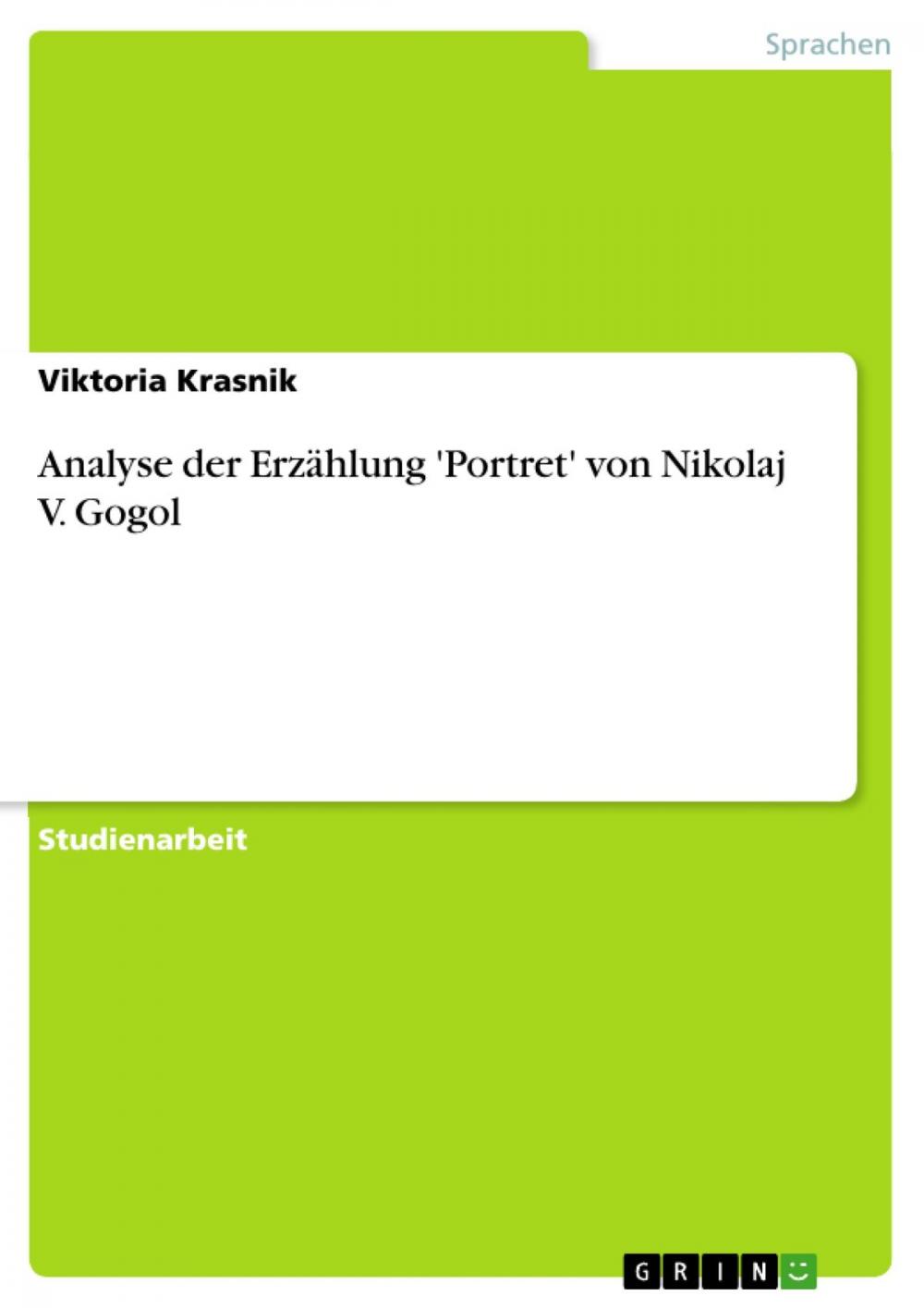 Sprachen

Viktoria Krasnik

Analyse der Erzählung 'Portret' von Nikolaj V. Gogol

Studienarbeit

GRIN